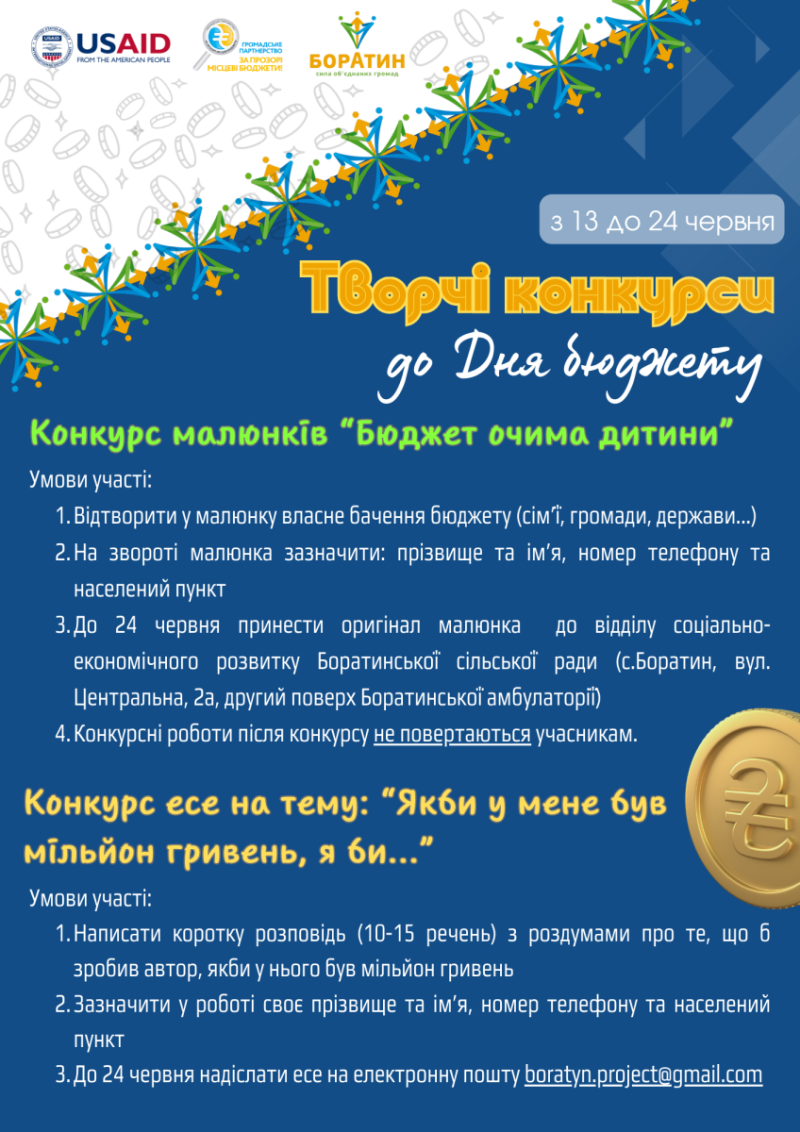 USAID
FROM THE AMERICAN PEOPLE

ГРОМАДСЬКЕ ПАРТНЕРСТВО
ЗА ПРОЗОРІ МІСЦЕВІ БЮДЖЕТИ!

БОРАТИН
сила об'єднаних громад

з 13 до 24 червня

Творчі конкурси
до Дня бюджету

Конкурс малюнків "Бюджет очима дитини"

Умови участі:

1. Відтворити у малюнку власне бачення бюджету (сім'ї, громади, держави...)
2. На звороті малюнка зазначити: прізвище та ім'я, номер телефону та населений пункт
3. До 24 червня принести оригінал малюнка до відділу соціально-економічного розвитку Боратинської сільської ради (с.Боратин, вул. Центральна, 2а, другий поверх Боратинської амбулаторії)
4. Конкурсні роботи після конкурсу не повертаються учасникам.

Конкурс есе на тему: "Якби у мене був мільйон гривень, я би..."

Умови участі:

1. Написати коротку розповідь (10-15 речень) з роздумами про те, що б зробив автор, якби у нього був мільйон гривень
2. Зазначити у роботі своє прізвище та ім'я, номер телефону та населений пункт
3. До 24 червня надіслати есе на електронну пошту boratyn.project@gmail.com